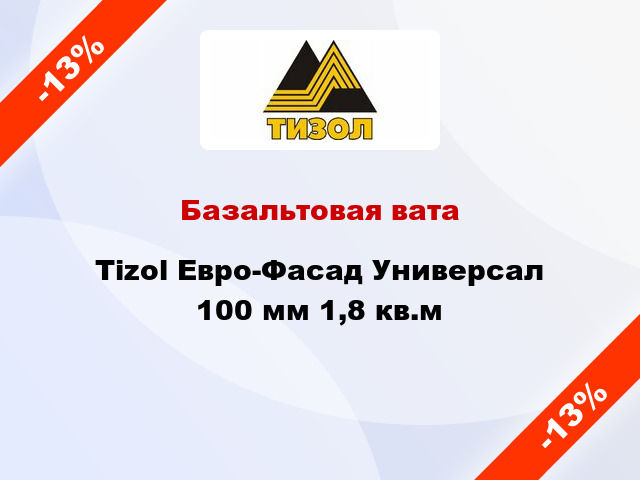 -13%

ТИЗОЛ

Базальтовая вата

Tizol Евро-Фасад Универсал 100 мм 1,8 кв.м

-13%